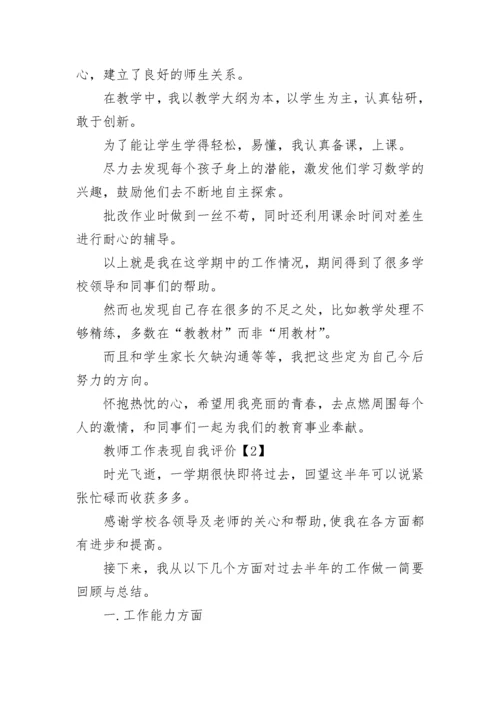 心，建立了良好的师生关系。

在教学中，我以教学大纲为本，以学生为主，认真钻研，敢于创新。

为了能让学生学得轻松，易懂，我认真备课，上课。

尽力去发现每个孩子身上的潜能，激发他们学习数学的兴趣，鼓励他们去不断地自主探索。

批改作业时做到一丝不苟，同时还利用课余时间对差生进行耐心的辅导。

以上就是我在这学期中的工作情况，期间得到了很多学校领导和同事们的帮助。

然而也发现自己存在很多的不足之处，比如教学处理不够精练，多数在“教教材”而非“用教材”。

而且和学生家长欠缺沟通等等，我把这些定为自己今后努力的方向。

怀抱热忱的心，希望用我亮丽的青春，去点燃周围每个人的激情，和同事们一起为我们的教育事业奉献。

教师工作表现自我评价【2】

时光飞逝，一学期很快即将过去，回望这半年可以说紧张忙碌而收获多多。

感谢学校各领导及老师的关心和帮助,使我在各方面都有进步和提高。

接下来，我从以下几个方面对过去半年的工作做一简要回顾与总结。

一.工作能力方面